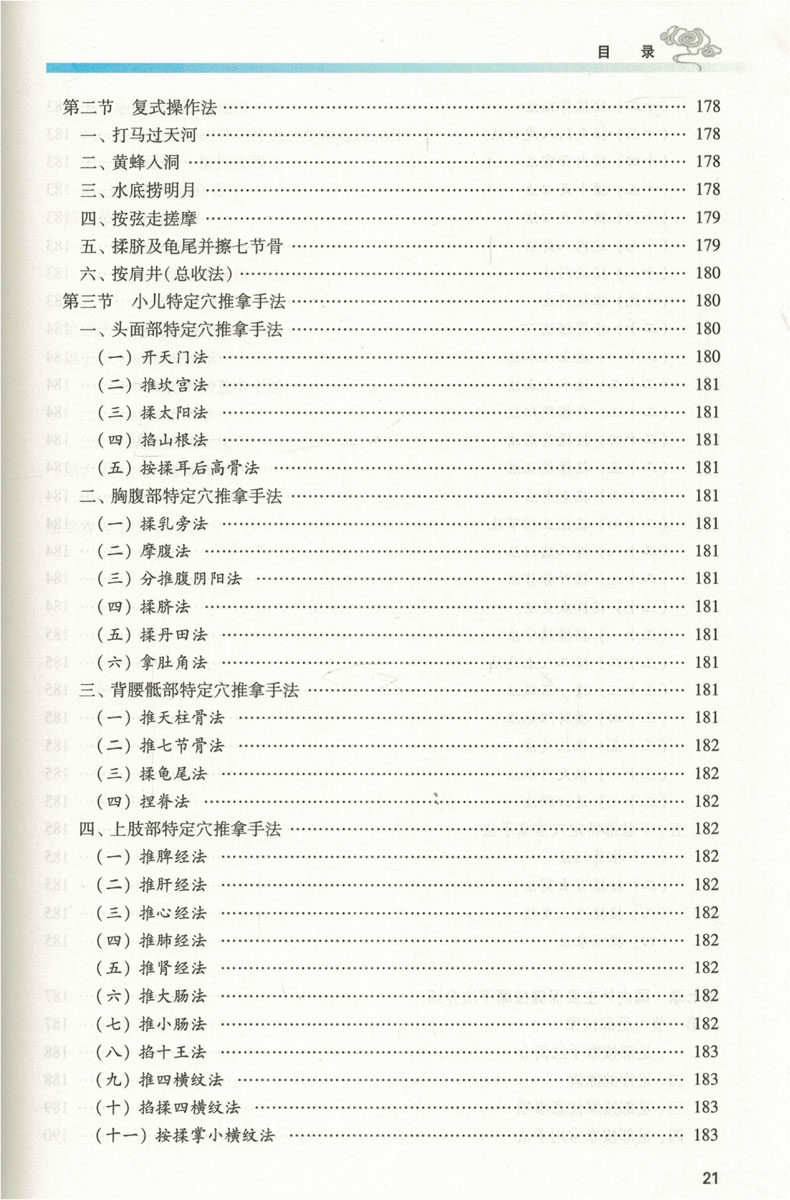 目　录

第二节　复式操作法 …… 178
一、打马过天河 …… 178
二、黄蜂入洞 …… 178
三、水底捞明月 …… 178
四、按弦走搓摩 …… 179
五、揉脐及龟尾并擦七节骨 …… 179
六、按肩井(总收法) …… 180
第三节　小儿特定穴推拿手法 …… 180
一、头面部特定穴推拿手法 …… 180
(一) 开天门法 …… 180
(二) 推坎宫法 …… 181
(三) 揉太阳法 …… 181
(四) 掐山根法 …… 181
(五) 按揉耳后高骨法 …… 181
二、胸腹部特定穴推拿手法 …… 181
(一) 揉乳旁法 …… 181
(二) 摩腹法 …… 181
(三) 分推腹阴阳法 …… 181
(四) 揉脐法 …… 181
(五) 揉丹田法 …… 181
(六) 拿肚角法 …… 181
三、背腰骶部特定穴推拿手法 …… 181
(一) 推天柱骨法 …… 181
(二) 推七节骨法 …… 182
(三) 揉龟尾法 …… 182
(四) 捏脊法 …… 182
四、上肢部特定穴推拿手法 …… 182
(一) 推脾经法 …… 182
(二) 推肝经法 …… 182
(三) 推心经法 …… 182
(四) 推肺经法 …… 182
(五) 推肾经法 …… 182
(六) 推大肠法 …… 182
(七) 推小肠法 …… 182
(八) 掐十王法 …… 183
(九) 推四横纹法 …… 183
(十) 掐揉四横纹法 …… 183
(十一) 按揉掌小横纹法 …… 183

21